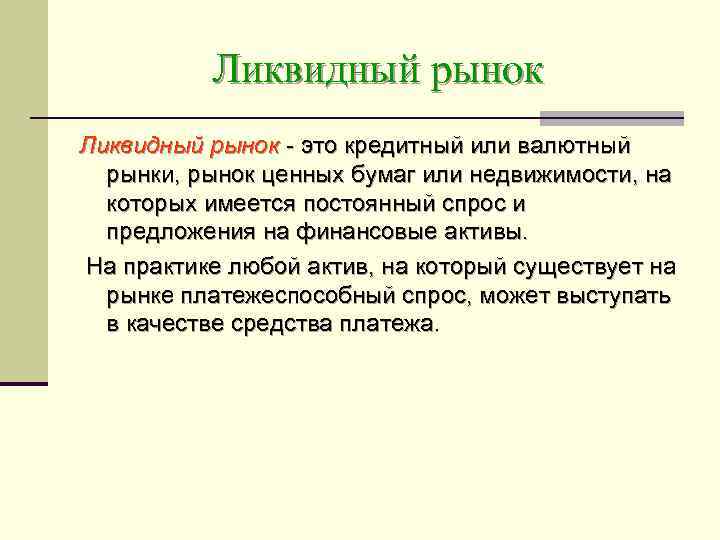 Ликвидный рынок

Ликвидный рынок - это кредитный или валютный рынки, рынок ценных бумаг или недвижимости, на которых имеется постоянный спрос и предложения на финансовые активы.

На практике любой актив, на который существует на рынке платежеспособный спрос, может выступать в качестве средства платежа.